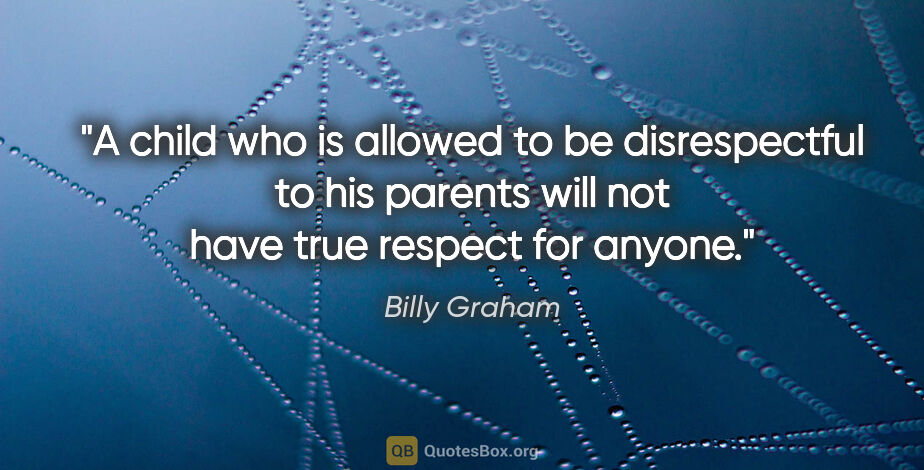 "A child who is allowed to be disrespectful to his parents will not have true respect for anyone."

Billy Graham

QB QuotesBox.org